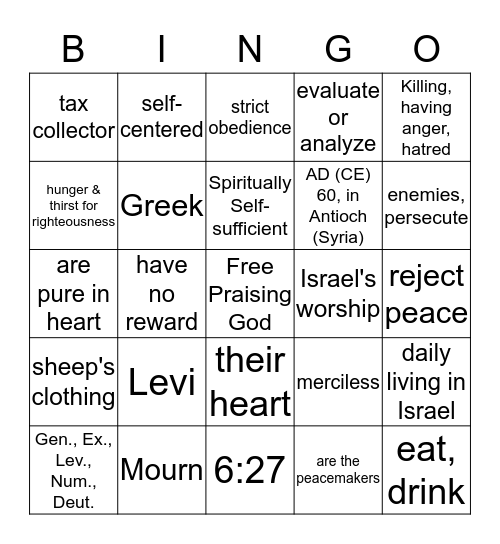 | B | I | N | G | O |
|---|---|---|---|---|
| tax collector | self-centered | strict obedience | evaluate or analyze | Killing, having anger, hatred |
| hunger & thirst for righteousness | Greek | Spiritually Self-sufficient | AD (CE) 60, in Antioch (Syria) | enemies, persecute |
| are pure in heart | have no reward | Free Praising God | Israel's worship | reject peace |
| sheep's clothing | Levi | their heart | merciless | daily living in Israel |
| Gen., Ex., Lev., Num., Deut. | Mourn | 6:27 | are the peacemakers | eat, drink |